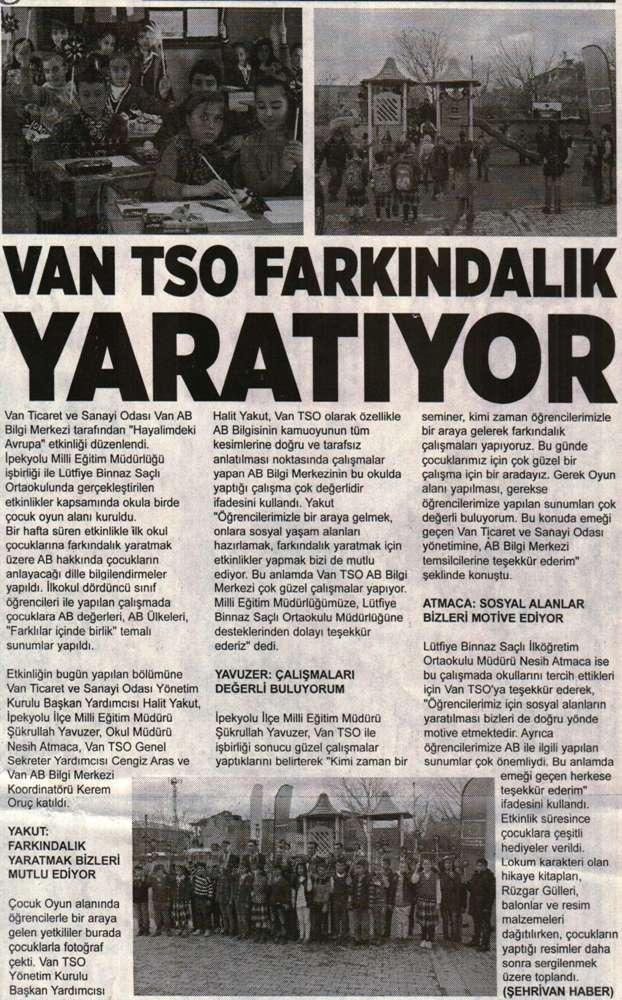 VAN TSO FARKINDALIK YARATIYOR

Van Ticaret ve Sanayi Odası Van AB Bilgi Merkezi tarafından "Hayalimdeki Avrupa" etkinliği düzenlendi. İpekyolu Milli Eğitim Müdürlüğü işbirliği ile Lütfiye Binnaz Saçlı Ortaokulunda gerçekleştirilen etkinlikler kapsamında okula birde çocuk oyun alanı kuruldu.
Bir hafta süren etkinlikle ilk okul çocuklarına farkındalık yaratmak üzere AB hakkında çocukların anlayacağı dille bilgilendirmeler yapıldı. İlkokul dördüncü sınıf öğrencileri ile yapılan çalışmada çocuklara AB değerleri, AB Ülkeleri, "Farklılar içinde birlik" temalı sunumlar yapıldı.

Etkinliğin bugün yapılan bölümüne Van Ticaret ve Sanayi Odası Yönetim Kurulu Başkan Yardımcısı Halit Yakut, İpekyolu İlçe Milli Eğitim Müdürü Şükrullah Yavuzer, Okul Müdürü Nesih Atmaca, Van TSO Genel Sekreter Yardımcısı Cengiz Aras ve Van AB Bilgi Merkezi Koordinatörü Kerem Oruç katıldı.

YAKUT: FARKINDALIK YARATMAK BİZLERİ MUTLU EDİYOR

Çocuk Oyun alanında öğrencilerle bir araya gelen yetkililer burada çocuklarla fotoğraf çekti. Van TSO Yönetim Kurulu Başkan Yardımcısı Halit Yakut, Van TSO olarak özellikle AB Bilgisinin kamuoyunun tüm kesimlerine doğru ve tarafsız anlatılması noktasında çalışmalar yapan AB Bilgi Merkezinin bu okulda yaptığı çalışma çok değerlidir ifadesini kullandı. Yakut "Öğrencilerimizle bir araya gelmek, onlara sosyal yaşam alanları hazırlamak, farkındalık yaratmak için etkinlikler yapmak bizi de mutlu ediyor. Bu anlamda Van TSO AB Bilgi Merkezi çok güzel çalışmalar yapıyor. Milli Eğitim Müdürlüğümüze, Lütfiye Binnaz Saçlı Ortaokulu Müdürlüğüne desteklerinden dolayı teşekkür ederiz" dedi.

YAVUZER: ÇALIŞMALARI DEĞERLİ BULUYORUM

İpekyolu İlçe Milli Eğitim Müdürü Şükrullah Yavuzer, Van TSO ile işbirliği sonucu güzel çalışmalar yaptıklarını belirterek "Kimi zaman bir seminer, kimi zaman öğrencilerimizle bir araya gelerek farkındalık çalışmaları yapıyoruz. Bu günde çocuklarımız için çok güzel bir çalışma için bir aradayız. Gerek Oyun alanı yapılması, gerekse öğrencilerimize yapılan sunumları çok değerli buluyorum. Bu konuda emeği geçen Van Ticaret ve Sanayi Odası yönetimine, AB Bilgi Merkezi temsilcilerine teşekkür ederim" şeklinde konuştu.

ATMACA: SOSYAL ALANLAR BİZLERİ MOTİVE EDİYOR

Lütfiye Binnaz Saçlı İlköğretim Ortaokulu Müdürü Nesih Atmaca ise bu çalışmada okullarını tercih ettikleri için Van TSO'ya teşekkür ederek, "Öğrencilerimiz için sosyal alanların yaratılması bizleri de doğru yönde motive etmektedir. Ayrıca öğrencilerimize AB ile ilgili yapılan sunumlar çok önemliydi. Bu anlamda emeği geçen herkese teşekkür ederim" ifadesini kullandı.
Etkinlik süresince çocuklara çeşitli hediyeler verildi. Lokum karakteri olan hikaye kitapları, Rüzgar Gülleri, balonlar ve resim malzemeleri dağıtılırken, çocukların yaptığı resimler daha sonra sergilenmek üzere toplandı. (ŞEHRİVAN HABER)